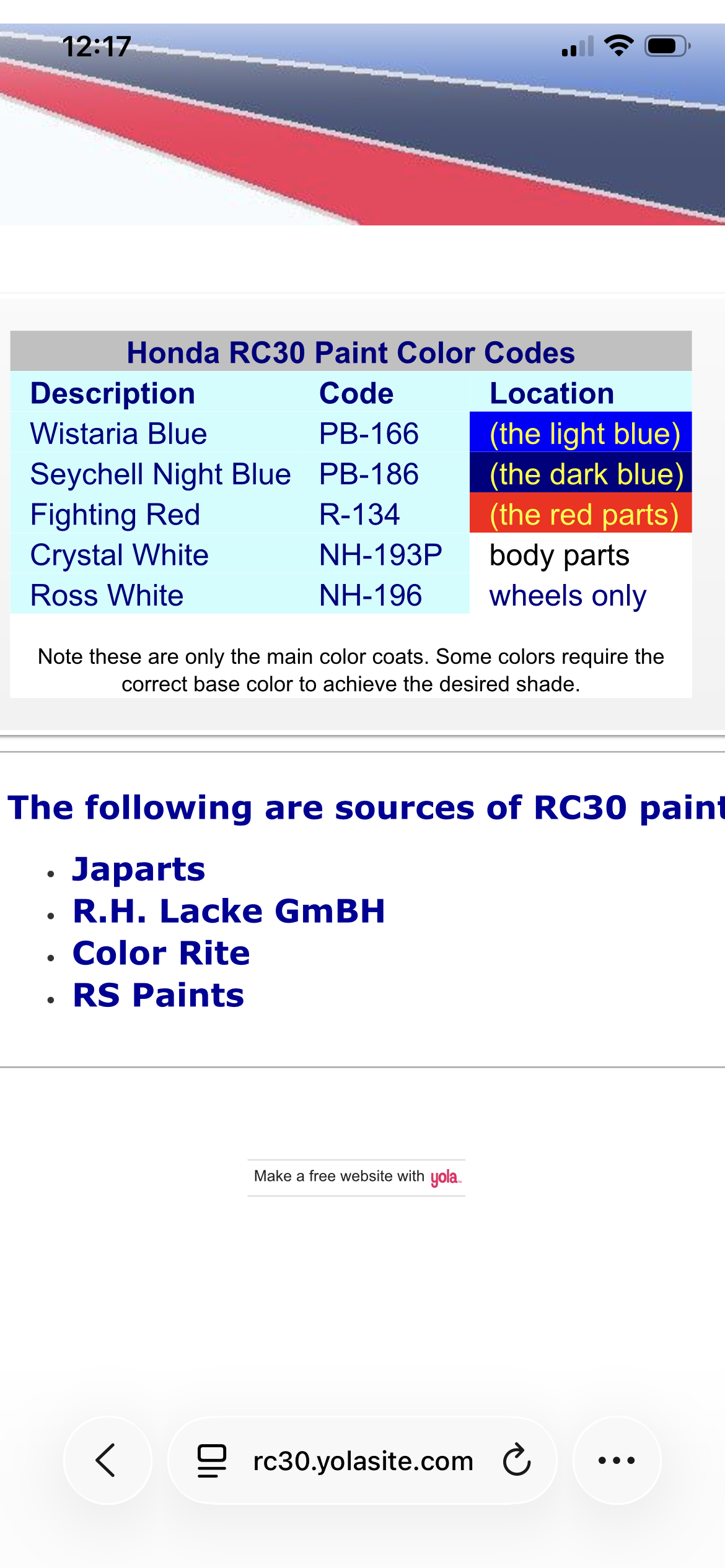 12:17

Honda RC30 Paint Color Codes

| Description | Code | Location |
|---|---|---|
| Wistaria Blue | PB-166 | (the light blue) |
| Seychell Night Blue | PB-186 | (the dark blue) |
| Fighting Red | R-134 | (the red parts) |
| Crystal White | NH-193P | body parts |
| Ross White | NH-196 | wheels only |

Note these are only the main color coats. Some colors require the correct base color to achieve the desired shade.

The following are sources of RC30 paint

- Japarts
- R.H. Lacke GmBH
- Color Rite
- RS Paints

Make a free website with yola

rc30.yolasite.com